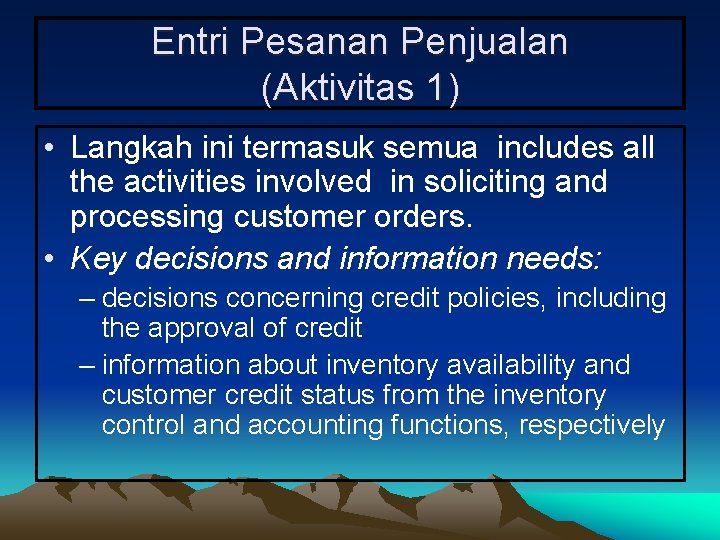 Entri Pesanan Penjualan (Aktivitas 1)

• Langkah ini termasuk semua includes all the activities involved in soliciting and processing customer orders.
• Key decisions and information needs:
– decisions concerning credit policies, including the approval of credit
– information about inventory availability and customer credit status from the inventory control and accounting functions, respectively